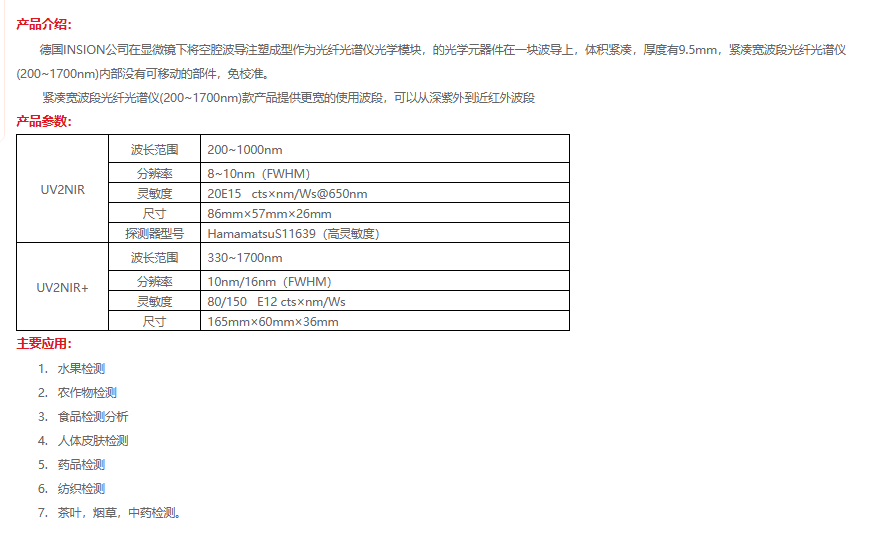 产品介绍:

德国INSION公司在显微镜下将空腔波导注塑成型作为光纤光谱仪光学模块，的光学元器件在一块波导上，体积紧凑，厚度有9.5mm，紧凑宽波段光纤光谱仪(200~1700nm)内部没有可移动的部件，免校准。

紧凑宽波段光纤光谱仪(200~1700nm)款产品提供更宽的使用波段，可以从深紫外到近红外波段

产品参数:

| UV2NIR | 波长范围 | 200~1000nm |
|---|---|---|
| | 分辨率 | 8~10nm（FWHM) |
| | 灵敏度 | 20E15 cts×nm/Ws@650nm |
| | 尺寸 | 86mm×57mm×26mm |
| | 探测器型号 | HamamatsuS11639（高灵敏度) |
| UV2NIR+ | 波长范围 | 330~1700nm |
| | 分辨率 | 10nm/16nm（FWHM) |
| | 灵敏度 | 80/150 E12 cts×nm/Ws |
| | 尺寸 | 165mm×60mm×36mm |

主要应用:

1. 水果检测
2. 农作物检测
3. 食品检测分析
4. 人体皮肤检测
5. 药品检测
6. 纺织检测
7. 茶叶，烟草，中药检测。